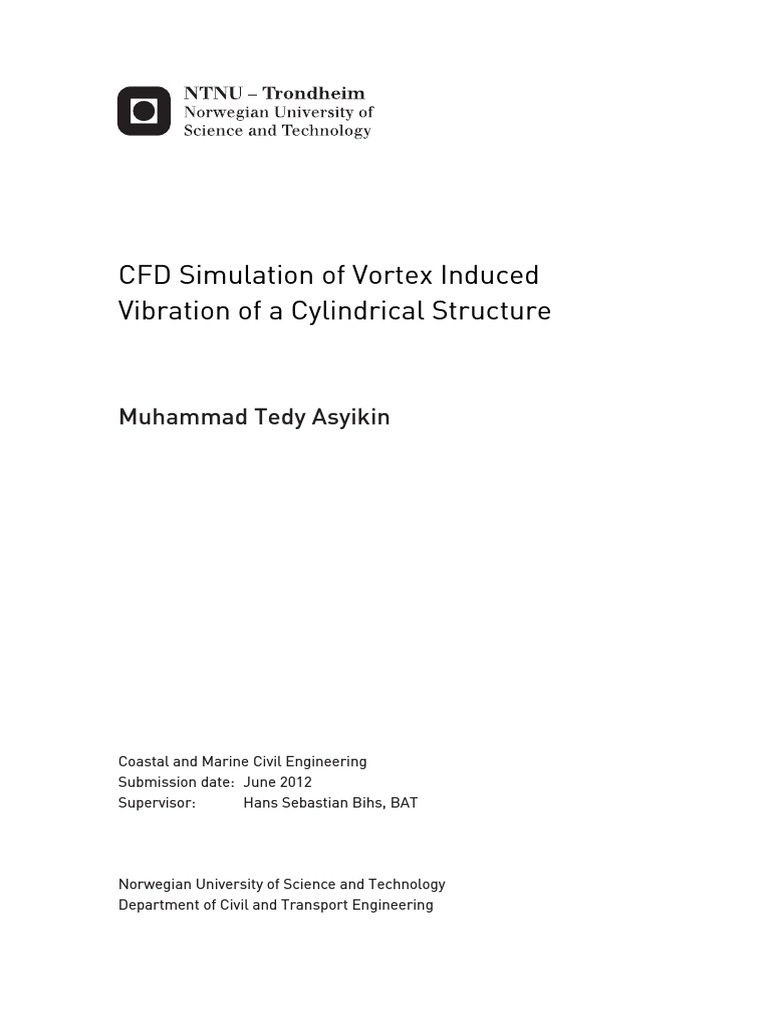 NTNU – Trondheim
Norwegian University of
Science and Technology

CFD Simulation of Vortex Induced Vibration of a Cylindrical Structure

Muhammad Tedy Asyikin

Coastal and Marine Civil Engineering
Submission date: June 2012
Supervisor: Hans Sebastian Bihs, BAT

Norwegian University of Science and Technology
Department of Civil and Transport Engineering